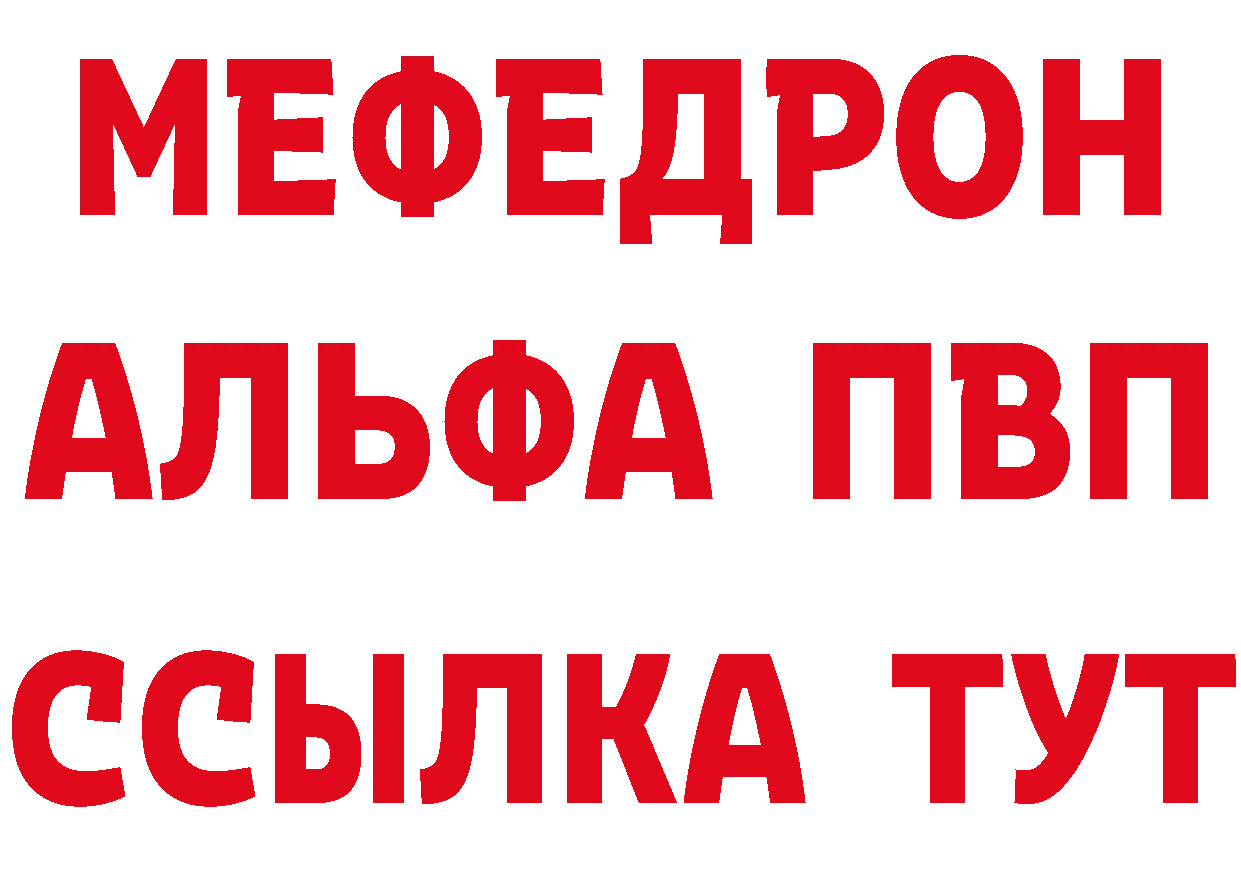 МЕФЕДРОН
АЛЬФА ПВП
ССЫЛКА ТУТ